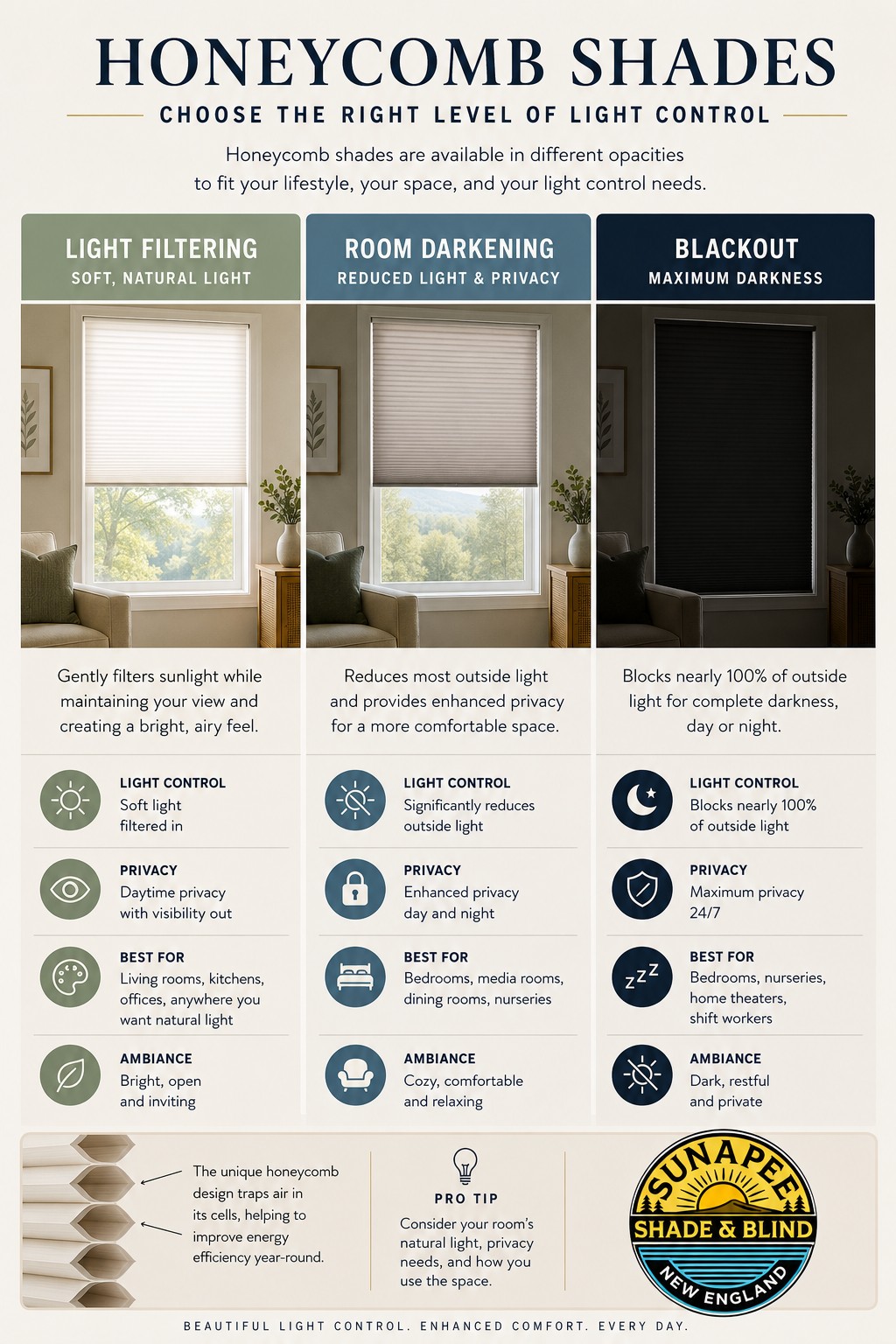 HONEYCOMB SHADES

CHOOSE THE RIGHT LEVEL OF LIGHT CONTROL

Honeycomb shades are available in different opacities to fit your lifestyle, your space, and your light control needs.

LIGHT FILTERING
SOFT, NATURAL LIGHT

Gently filters sunlight while maintaining your view and creating a bright, airy feel.

LIGHT CONTROL
Soft light filtered in

PRIVACY
Daytime privacy with visibility out

BEST FOR
Living rooms, kitchens, offices, anywhere you want natural light

AMBIANCE
Bright, open and inviting

ROOM DARKENING
REDUCED LIGHT & PRIVACY

Reduces most outside light and provides enhanced privacy for a more comfortable space.

LIGHT CONTROL
Significantly reduces outside light

PRIVACY
Enhanced privacy day and night

BEST FOR
Bedrooms, media rooms, dining rooms, nurseries

AMBIANCE
Cozy, comfortable and relaxing

BLACKOUT
MAXIMUM DARKNESS

Blocks nearly 100% of outside light for complete darkness, day or night.

LIGHT CONTROL
Blocks nearly 100% of outside light

PRIVACY
Maximum privacy 24/7

BEST FOR
Bedrooms, nurseries, home theaters, shift workers

AMBIANCE
Dark, restful and private

The unique honeycomb design traps air in its cells, helping to improve energy efficiency year-round.

PRO TIP
Consider your room's natural light, privacy needs, and how you use the space.

SUNAPEE
SHADE & BLIND
NEW ENGLAND

BEAUTIFUL LIGHT CONTROL. ENHANCED COMFORT. EVERY DAY.